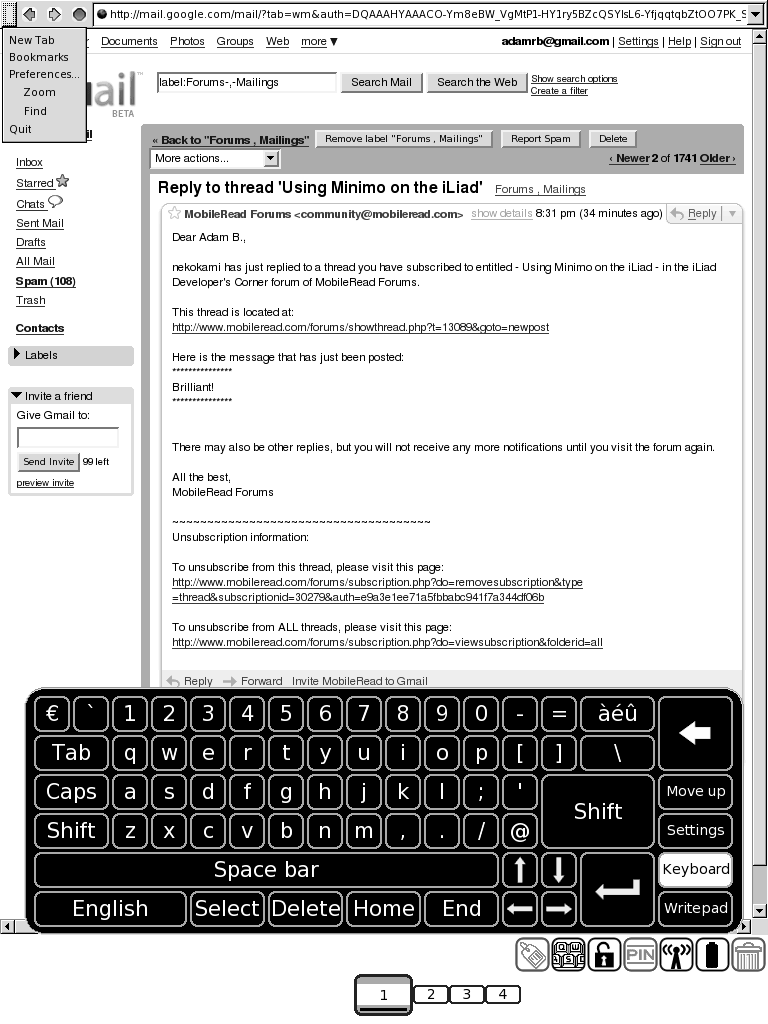 http://mail.google.com/mail/?tab=wm&auth=DQAAAHYAAACO-Ym8eBW_VgMtP1-HY1ry5BZcQSYlsL6-YfjqqtqbZtOO7PK_S

New Tab
Bookmarks
Preferences...
Zoom
Find
Quit

Documents Photos Groups Web more ▼ adamrb@gmail.com | Settings | Help | Sign out

mail BETA

label:Forums-,-Mailings Search Mail Search the Web Show search options Create a filter

Inbox
Starred
Chats
Sent Mail
Drafts
All Mail
Spam (108)
Trash

Contacts

Labels

Invite a friend
Give Gmail to:
Send Invite 99 left
preview invite

« Back to "Forums , Mailings" Remove label "Forums , Mailings" Report Spam Delete
More actions... ‹ Newer 2 of 1741 Older ›

Reply to thread 'Using Minimo on the iLiad' Forums , Mailings

MobileRead Forums <community@mobileread.com> show details 8:31 pm (34 minutes ago) Reply

Dear Adam B.,

nekokami has just replied to a thread you have subscribed to entitled - Using Minimo on the iLiad - in the iLiad Developer's Corner forum of MobileRead Forums.

This thread is located at:
http://www.mobileread.com/forums/showthread.php?t=13089&goto=newpost

Here is the message that has just been posted:
***************
Brilliant!
***************

There may also be other replies, but you will not receive any more notifications until you visit the forum again.

All the best,
MobileRead Forums

~~~~~~~~~~~~~~~~~~~~~~~~~~~~~~~~~~~~~~~~
Unsubscription information:

To unsubscribe from this thread, please visit this page:
http://www.mobileread.com/forums/subscription.php?do=removesubscription&type=thread&subscriptionid=30279&auth=e9a3e1ee71a5fbbabc941f7a344df06b

To unsubscribe from ALL threads, please visit this page:
http://www.mobileread.com/forums/subscription.php?do=viewsubscription&folderid=all

Reply Forward Invite MobileRead to Gmail

€ ` 1 2 3 4 5 6 7 8 9 0 - = àéû
Tab q w e r t y u i o p [ ] \
Caps a s d f g h j k l ; ' Shift Move up
Shift z x c v b n m , . / @ Settings
Space bar Keyboard
English Select Delete Home End Writepad

PIN

1 2 3 4